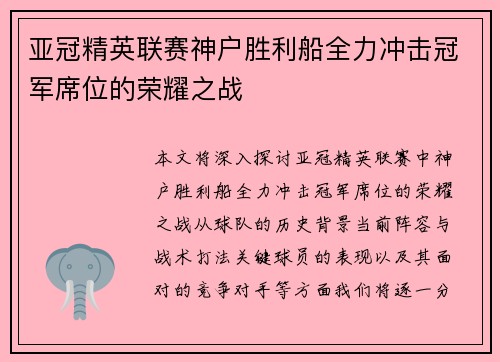 亚冠精英联赛神户胜利船全力冲击冠军席位的荣耀之战

本文将深入探讨亚冠精英联赛中神户胜利船全力冲击冠军席位的荣耀之战从球队的历史背景当前阵容与战术打法关键球员的表现以及其面对的竞争对手等方面我们将逐一分